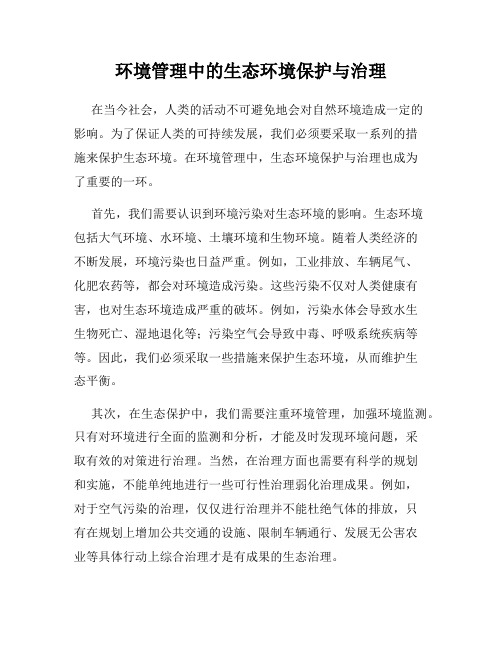 环境管理中的生态环境保护与治理

在当今社会，人类的活动不可避免地会对自然环境造成一定的影响。为了保证人类的可持续发展，我们必须要采取一系列的措施来保护生态环境。在环境管理中，生态环境保护与治理也成为了重要的一环。

首先，我们需要认识到环境污染对生态环境的影响。生态环境包括大气环境、水环境、土壤环境和生物环境。随着人类经济的不断发展，环境污染也日益严重。例如，工业排放、车辆尾气、化肥农药等，都会对环境造成污染。这些污染不仅对人类健康有害，也对生态环境造成严重的破坏。例如，污染水体会导致水生生物死亡、湿地退化等；污染空气会导致中毒、呼吸系统疾病等等。因此，我们必须采取一些措施来保护生态环境，从而维护生态平衡。

其次，在生态保护中，我们需要注重环境管理，加强环境监测。只有对环境进行全面的监测和分析，才能及时发现环境问题，采取有效的对策进行治理。当然，在治理方面也需要有科学的规划和实施，不能单纯地进行一些可行性治理弱化治理成果。例如，对于空气污染的治理，仅仅进行治理并不能杜绝气体的排放，只有在规划上增加公共交通的设施、限制车辆通行、发展无公害农业等具体行动上综合治理才是有成果的生态治理。